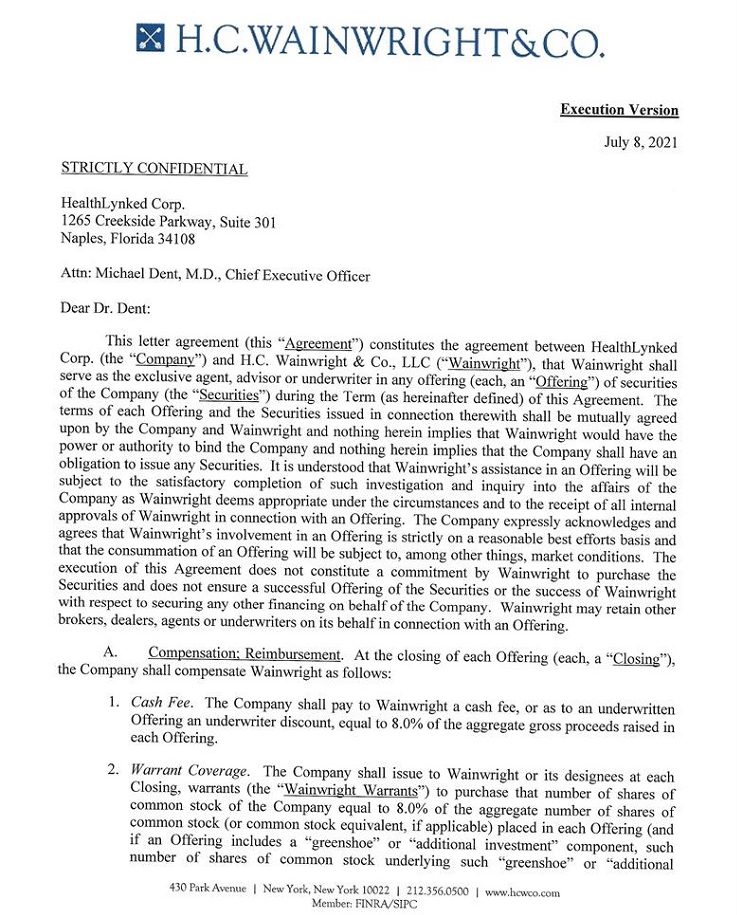 H.C.WAINWRIGHT&CO.

Execution Version

July 8, 2021

STRICTLY CONFIDENTIAL

HealthLynked Corp.
1265 Creekside Parkway, Suite 301
Naples, Florida 34108

Attn: Michael Dent, M.D., Chief Executive Officer

Dear Dr. Dent:

This letter agreement (this "Agreement") constitutes the agreement between HealthLynked Corp. (the "Company") and H.C. Wainwright & Co., LLC ("Wainwright"), that Wainwright shall serve as the exclusive agent, advisor or underwriter in any offering (each, an "Offering") of securities of the Company (the "Securities") during the Term (as hereinafter defined) of this Agreement. The terms of each Offering and the Securities issued in connection therewith shall be mutually agreed upon by the Company and Wainwright and nothing herein implies that Wainwright would have the power or authority to bind the Company and nothing herein implies that the Company shall have an obligation to issue any Securities. It is understood that Wainwright's assistance in an Offering will be subject to the satisfactory completion of such investigation and inquiry into the affairs of the Company as Wainwright deems appropriate under the circumstances and to the receipt of all internal approvals of Wainwright in connection with an Offering. The Company expressly acknowledges and agrees that Wainwright's involvement in an Offering is strictly on a reasonable best efforts basis and that the consummation of an Offering will be subject to, among other things, market conditions. The execution of this Agreement does not constitute a commitment by Wainwright to purchase the Securities and does not ensure a successful Offering of the Securities or the success of Wainwright with respect to securing any other financing on behalf of the Company. Wainwright may retain other brokers, dealers, agents or underwriters on its behalf in connection with an Offering.

A. Compensation; Reimbursement. At the closing of each Offering (each, a "Closing"), the Company shall compensate Wainwright as follows:

1. Cash Fee. The Company shall pay to Wainwright a cash fee, or as to an underwritten Offering an underwriter discount, equal to 8.0% of the aggregate gross proceeds raised in each Offering.

2. Warrant Coverage. The Company shall issue to Wainwright or its designees at each Closing, warrants (the "Wainwright Warrants") to purchase that number of shares of common stock of the Company equal to 8.0% of the aggregate number of shares of common stock (or common stock equivalent, if applicable) placed in each Offering (and if an Offering includes a "greenshoe" or "additional investment" component, such number of shares of common stock underlying such "greenshoe" or "additional

430 Park Avenue | New York, New York 10022 | 212.356.0500 | www.hcwco.com
Member: FINRA/SIPC